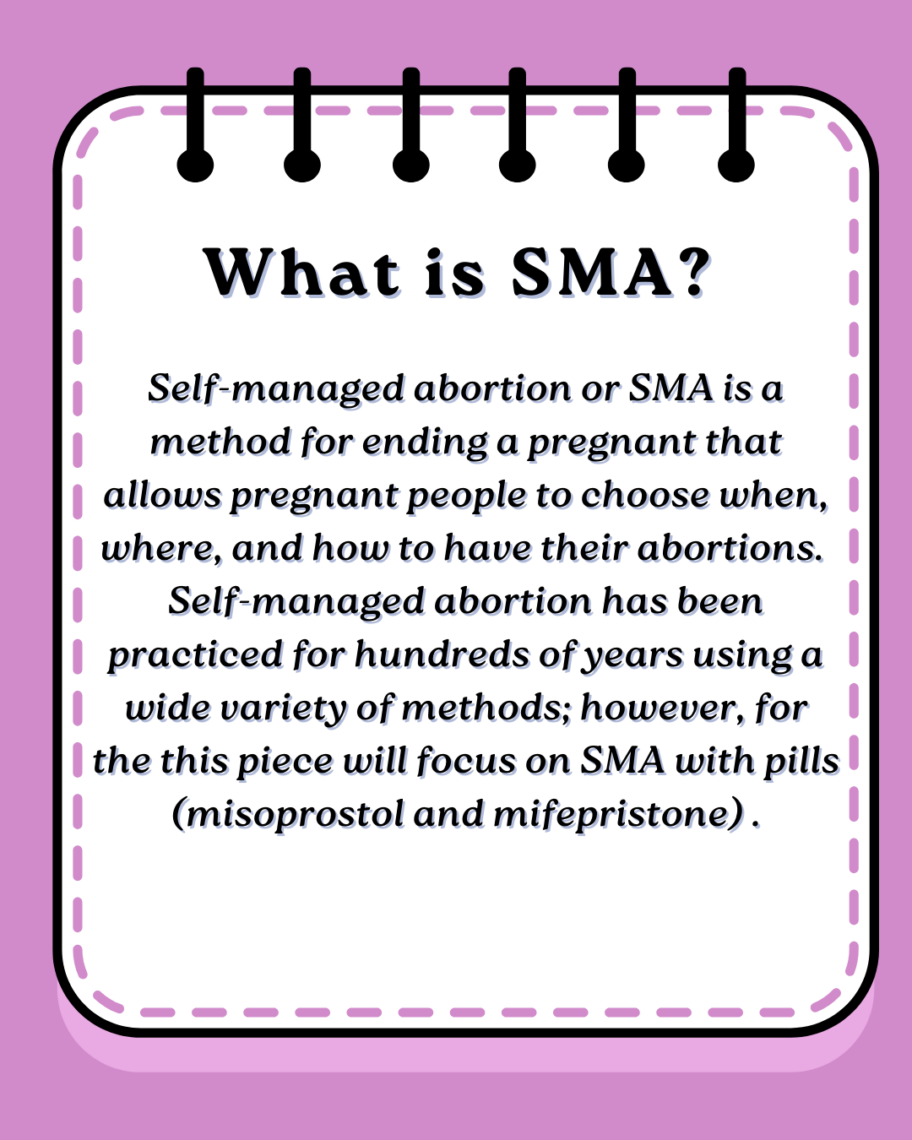 What is SMA?

Self-managed abortion or SMA is a method for ending a pregnant that allows pregnant people to choose when, where, and how to have their abortions. Self-managed abortion has been practiced for hundreds of years using a wide variety of methods; however, for the this piece will focus on SMA with pills (misoprostol and mifepristone) .